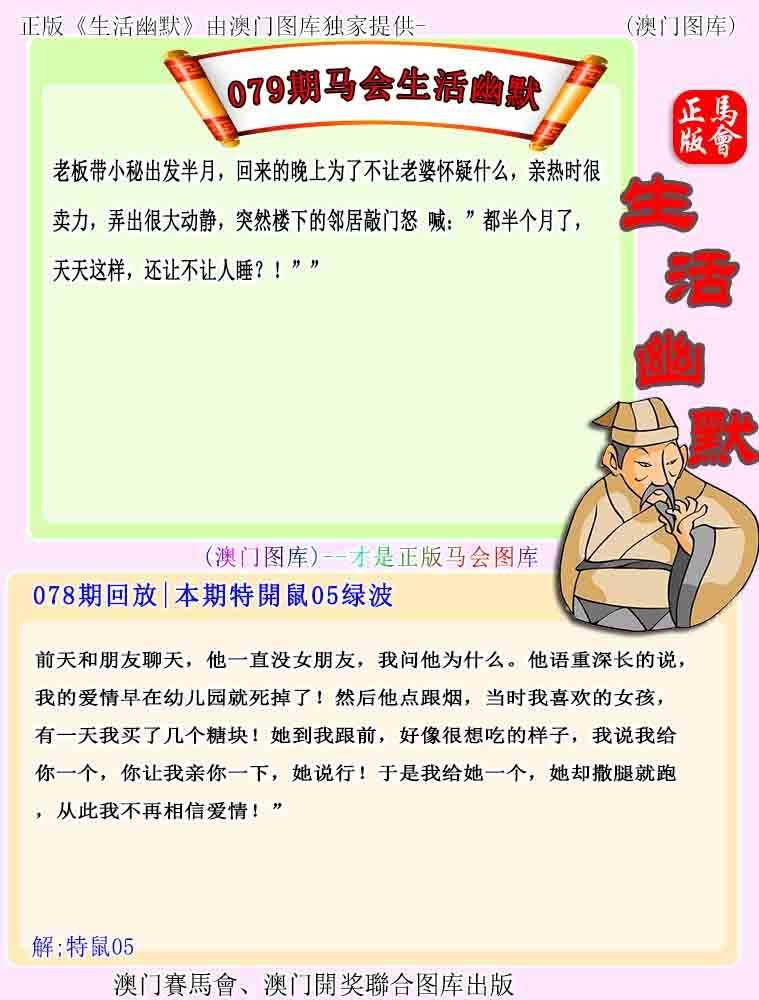 正版《生活幽默》由澳门图库独家提供-

(澳门图库)

079期马会生活幽默

正版
馬會

生活幽默

老板带小秘出发半月，回来的晚上为了不让老婆怀疑什么，亲热时很卖力，弄出很大动静，突然楼下的邻居敲门怒 喊：”都半个月了，天天这样，还让不让人睡？！””

(澳门图库)--才是正版马会图库

078期回放|本期特開鼠05绿波

前天和朋友聊天，他一直没女朋友，我问他为什么。他语重深长的说，我的爱情早在幼儿园就死掉了！然后他点跟烟，当时我喜欢的女孩，有一天我买了几个糖块！她到我跟前，好像很想吃的样子，我说我给你一个，你让我亲你一下，她说行！于是我给她一个，她却撒腿就跑，从此我不再相信爱情！”

解;特鼠05

澳门賽馬會、澳门開奖聯合图库出版